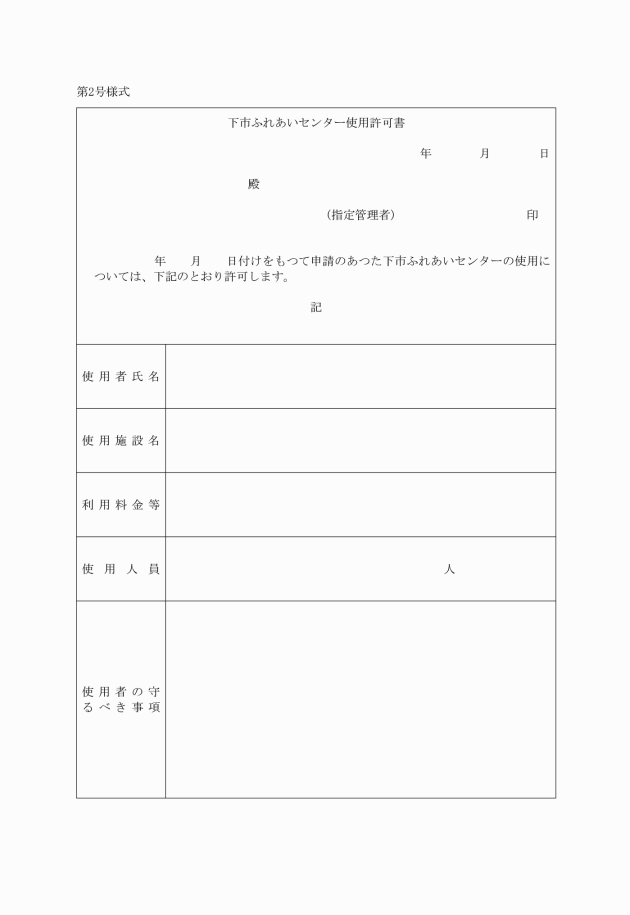 第2号様式

下市ふれあいセンター使用許可書

年　月　日

殿

（指定管理者）　印

年　月　日付けをもつて申請のあつた下市ふれあいセンターの使用については、下記のとおり許可します。

記

| 使用者氏名 | |
|---|---|
| 使用施設名 | |
| 利用料金等 | |
| 使用人員 | 人 |
| 使用者の守るべき事項 | |